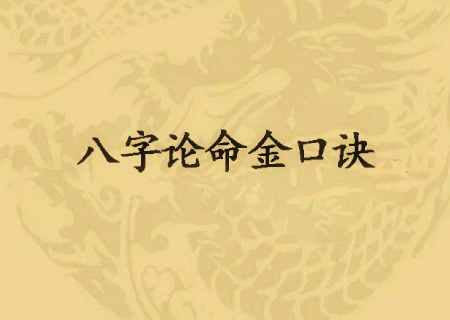 八字论命金口诀